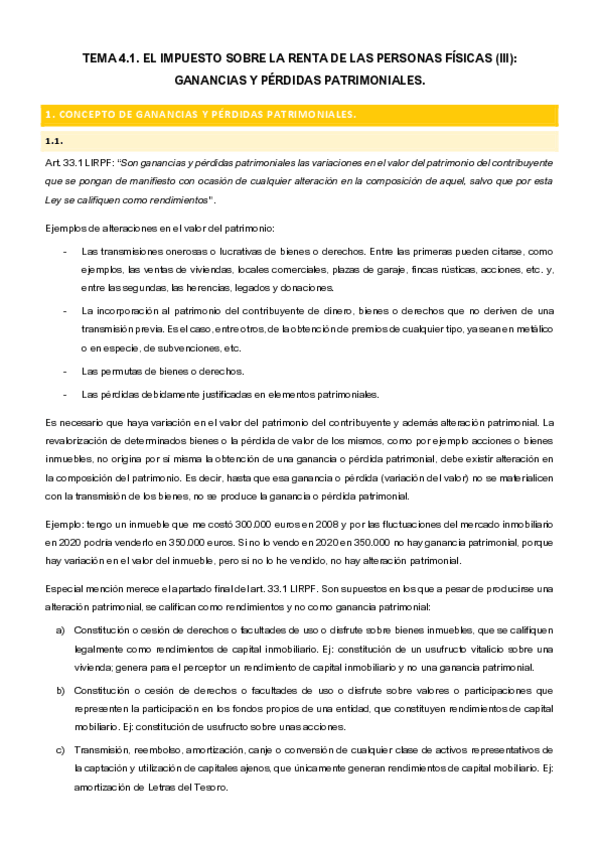 TEMA 4.1. EL IMPUESTO SOBRE LA RENTA DE LAS PERSONAS FÍSICAS (III): GANANCIAS Y PÉRDIDAS PATRIMONIALES.

1. CONCEPTO DE GANANCIAS Y PÉRDIDAS PATRIMONIALES.

1.1.

Art. 33.1 LIRPF: "Son ganancias y pérdidas patrimoniales las variaciones en el valor del patrimonio del contribuyente que se pongan de manifiesto con ocasión de cualquier alteración en la composición de aquel, salvo que por esta Ley se califiquen como rendimientos".

Ejemplos de alteraciones en el valor del patrimonio:

- Las transmisiones onerosas o lucrativas de bienes o derechos. Entre las primeras pueden citarse, como ejemplos, las ventas de viviendas, locales comerciales, plazas de garaje, fincas rústicas, acciones, etc. y, entre las segundas, las herencias, legados y donaciones.

- La incorporación al patrimonio del contribuyente de dinero, bienes o derechos que no deriven de una transmisión previa. Es el caso, entre otros, de la obtención de premios de cualquier tipo, ya sean en metálico o en especie, de subvenciones, etc.

- Las permutas de bienes o derechos.

- Las pérdidas debidamente justificadas en elementos patrimoniales.

Es necesario que haya variación en el valor del patrimonio del contribuyente y además alteración patrimonial. La revalorización de determinados bienes o la pérdida de valor de los mismos, como por ejemplo acciones o bienes inmuebles, no origina por sí misma la obtención de una ganancia o pérdida patrimonial, debe existir alteración en la composición del patrimonio. Es decir, hasta que esa ganancia o pérdida (variación del valor) no se materialicen con la transmisión de los bienes, no se produce la ganancia o pérdida patrimonial.

Ejemplo: tengo un inmueble que me costó 300.000 euros en 2008 y por las fluctuaciones del mercado inmobiliario en 2020 podría venderlo en 350.000 euros. Si no lo vendo en 2020 en 350.000 no hay ganancia patrimonial, porque hay variación en el valor del inmueble, pero si no lo he vendido, no hay alteración patrimonial.

Especial mención merece el apartado final del art. 33.1 LIRPF. Son supuestos en los que a pesar de producirse una alteración patrimonial, se califican como rendimientos y no como ganancia patrimonial:

a) Constitución o cesión de derechos o facultades de uso o disfrute sobre bienes inmuebles, que se califiquen legalmente como rendimientos de capital inmobiliario. Ej: constitución de un usufructo vitalicio sobre una vivienda; genera para el perceptor un rendimiento de capital inmobiliario y no una ganancia patrimonial.

b) Constitución o cesión de derechos o facultades de uso o disfrute sobre valores o participaciones que representen la participación en los fondos propios de una entidad, que constituyen rendimientos de capital mobiliario. Ej: constitución de usufructo sobre unas acciones.

c) Transmisión, reembolso, amortización, canje o conversión de cualquier clase de activos representativos de la captación y utilización de capitales ajenos, que únicamente generan rendimientos de capital mobiliario. Ej: amortización de Letras del Tesoro.